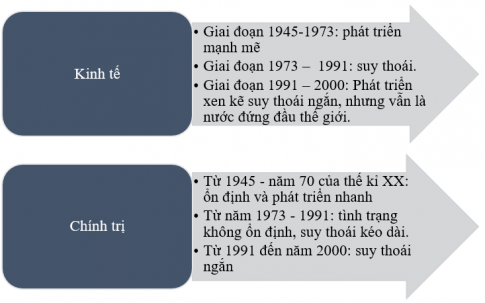 Kinh tế

• Giai đoạn 1945-1973: phát triển mạnh mẽ
• Giai đoạn 1973 – 1991: suy thoái.
• Giai đoạn 1991 – 2000: Phát triển xen kẽ suy thoái ngắn, nhưng vẫn là nước đứng đầu thế giới.

Chính trị

• Từ 1945 - năm 70 của thế kỉ XX: ổn định và phát triển nhanh
• Từ năm 1973 - 1991: tình trạng không ổn định, suy thoái kéo dài.
• Từ 1991 đến năm 2000: suy thoái ngắn